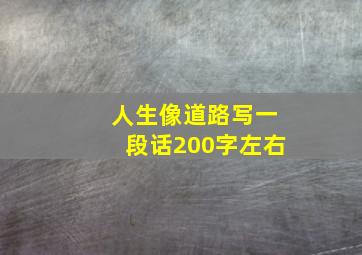 人生像道路写一段话200字左右